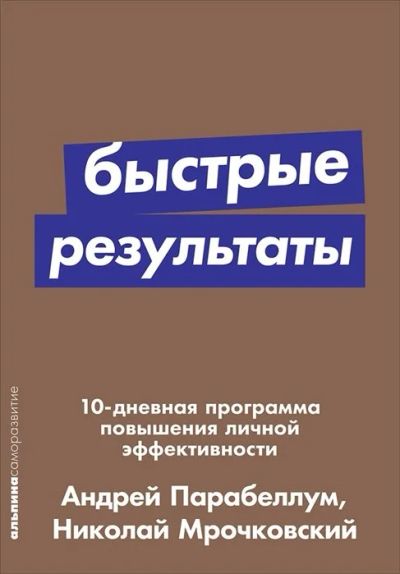 быстрые результаты

10-дневная программа повышения личной эффективности

Андрей Парабеллум, Николай Мрочковский

альпинасаморазвитие